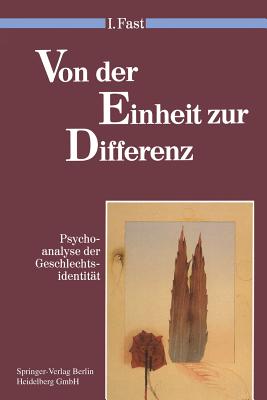 I. Fast

Von der Einheit zur Differenz

Psychoanalyse der Geschlechtsidentität

Springer-Verlag Berlin Heidelberg GmbH